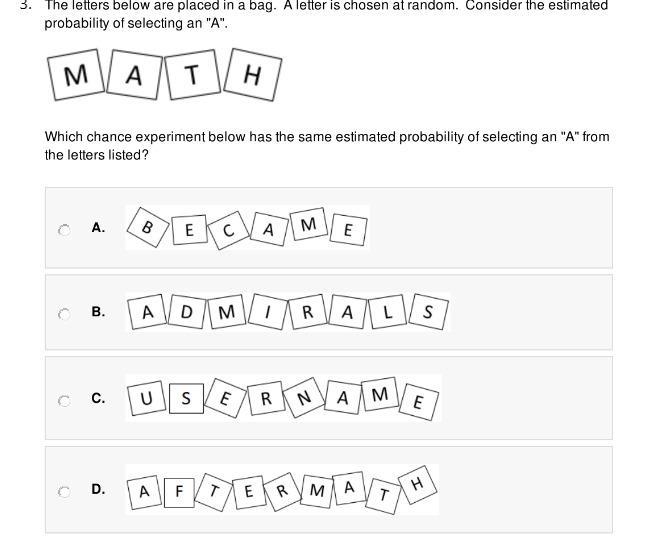 3. The letters below are placed in a bag. A letter is chosen at random. Consider the estimated probability of selecting an "A".

M A T H

Which chance experiment below has the same estimated probability of selecting an "A" from the letters listed?

A. B E C A M E

B. A D M I R A L S

C. U S E R N A M E

D. A F T E R M A T H